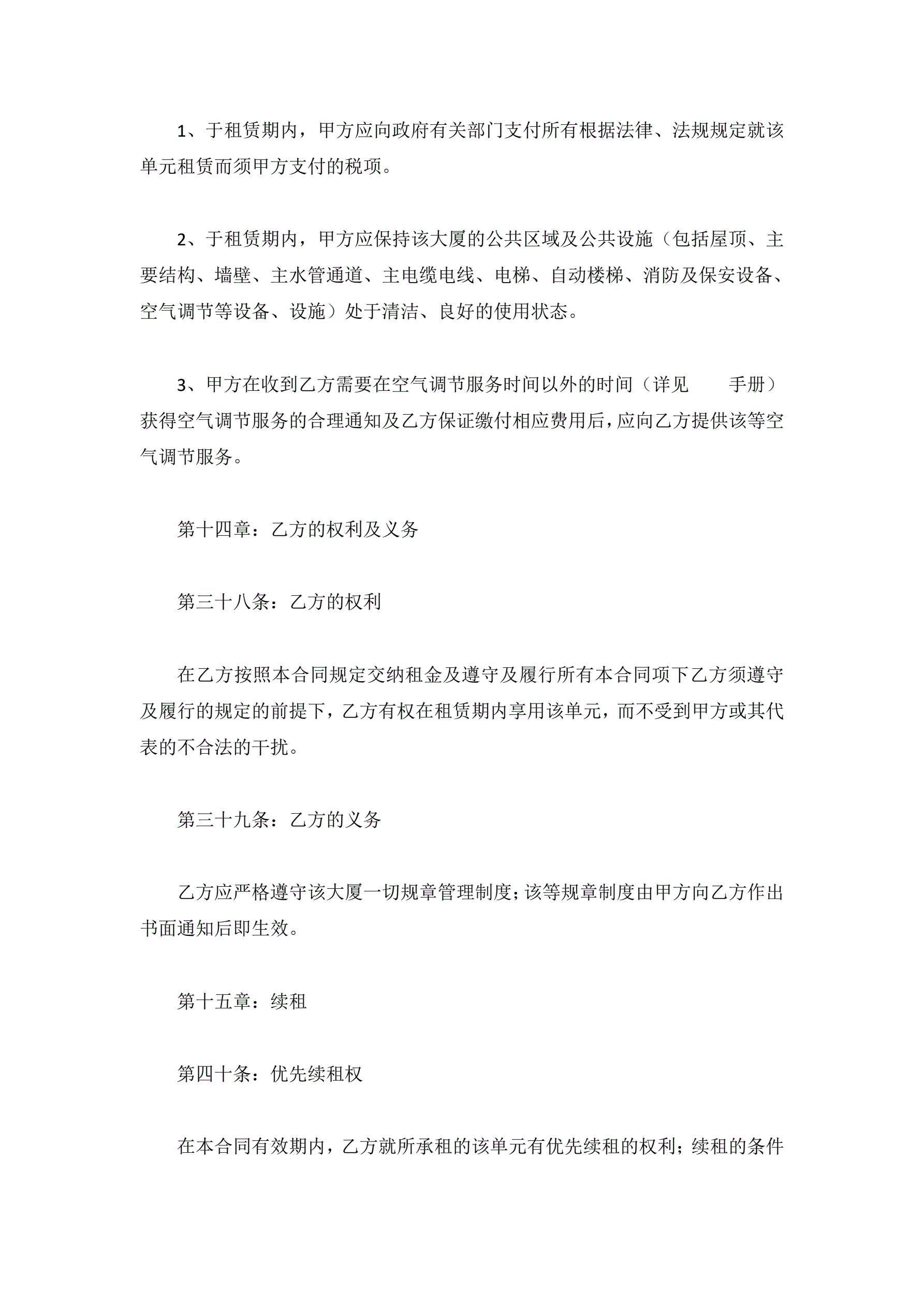 1、于租赁期内，甲方应向政府有关部门支付所有根据法律、法规规定就该单元租赁而须甲方支付的税项。

2、于租赁期内，甲方应保持该大厦的公共区域及公共设施（包括屋顶、主要结构、墙壁、主水管通道、主电缆电线、电梯、自动楼梯、消防及保安设备、空气调节等设备、设施）处于清洁、良好的使用状态。

3、甲方在收到乙方需要在空气调节服务时间以外的时间（详见　　手册）获得空气调节服务的合理通知及乙方保证缴付相应费用后，应向乙方提供该等空气调节服务。

第十四章：乙方的权利及义务

第三十八条：乙方的权利

在乙方按照本合同规定交纳租金及遵守及履行所有本合同项下乙方须遵守及履行的规定的前提下，乙方有权在租赁期内享用该单元，而不受到甲方或其代表的不合法的干扰。

第三十九条：乙方的义务

乙方应严格遵守该大厦一切规章管理制度；该等规章制度由甲方向乙方作出书面通知后即生效。

第十五章：续租

第四十条：优先续租权

在本合同有效期内，乙方就所承租的该单元有优先续租的权利；续租的条件